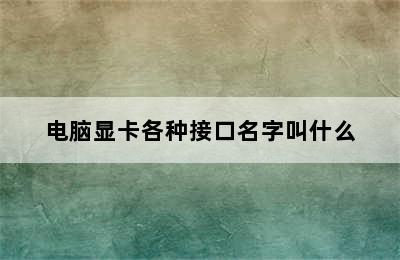 电脑显卡各种接口名字叫什么